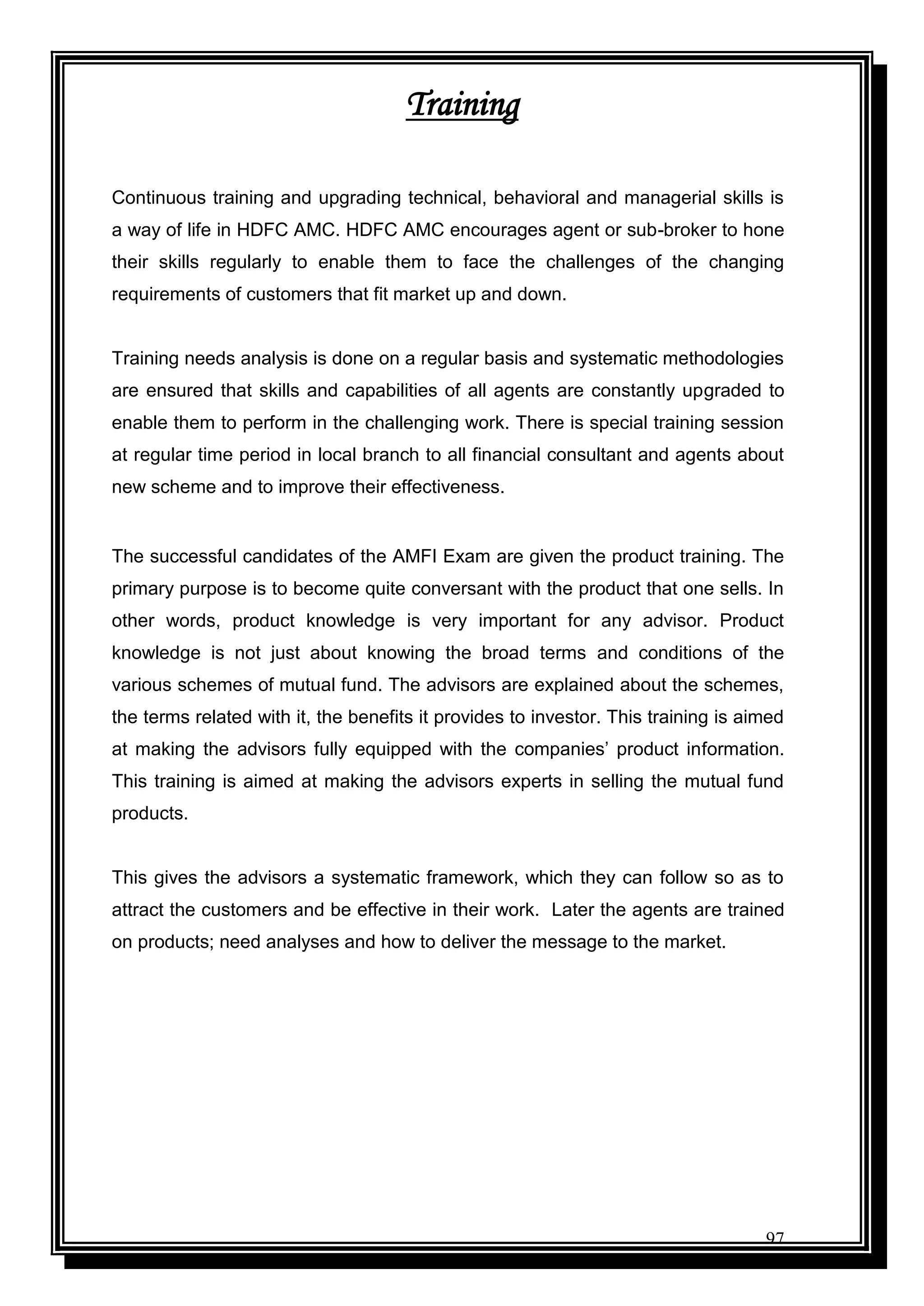 Training

Continuous training and upgrading technical, behavioral and managerial skills is a way of life in HDFC AMC. HDFC AMC encourages agent or sub-broker to hone their skills regularly to enable them to face the challenges of the changing requirements of customers that fit market up and down.

Training needs analysis is done on a regular basis and systematic methodologies are ensured that skills and capabilities of all agents are constantly upgraded to enable them to perform in the challenging work. There is special training session at regular time period in local branch to all financial consultant and agents about new scheme and to improve their effectiveness.

The successful candidates of the AMFI Exam are given the product training. The primary purpose is to become quite conversant with the product that one sells. In other words, product knowledge is very important for any advisor. Product knowledge is not just about knowing the broad terms and conditions of the various schemes of mutual fund. The advisors are explained about the schemes, the terms related with it, the benefits it provides to investor. This training is aimed at making the advisors fully equipped with the companies’ product information. This training is aimed at making the advisors experts in selling the mutual fund products.

This gives the advisors a systematic framework, which they can follow so as to attract the customers and be effective in their work. Later the agents are trained on products; need analyses and how to deliver the message to the market.

97